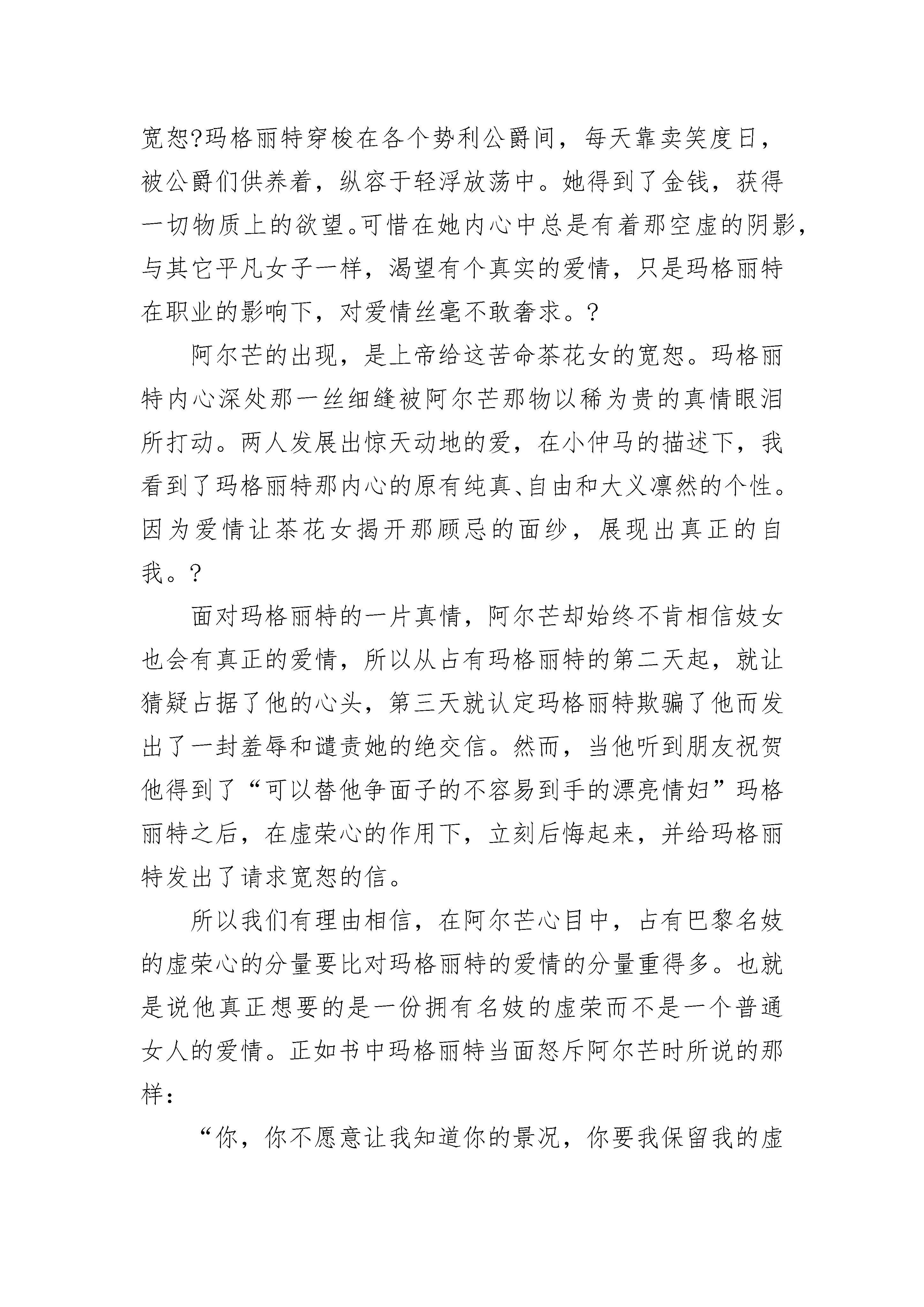 宽恕?玛格丽特穿梭在各个势利公爵间，每天靠卖笑度日，被公爵们供养着，纵容于轻浮放荡中。她得到了金钱，获得一切物质上的欲望。可惜在她内心中总是有着那空虚的阴影，与其它平凡女子一样，渴望有个真实的爱情，只是玛格丽特在职业的影响下，对爱情丝毫不敢奢求。?

阿尔芒的出现，是上帝给这苦命茶花女的宽恕。玛格丽特内心深处那一丝细缝被阿尔芒那物以稀为贵的真情眼泪所打动。两人发展出惊天动地的爱，在小仲马的描述下，我看到了玛格丽特那内心的原有纯真、自由和大义凛然的个性。因为爱情让茶花女揭开那顾忌的面纱，展现出真正的自我。?

面对玛格丽特的一片真情，阿尔芒却始终不肯相信妓女也会有真正的爱情，所以从占有玛格丽特的第二天起，就让猜疑占据了他的心头，第三天就认定玛格丽特欺骗了他而发出了一封羞辱和谴责她的绝交信。然而，当他听到朋友祝贺他得到了“可以替他争面子的不容易到手的漂亮情妇”玛格丽特之后，在虚荣心的作用下，立刻后悔起来，并给玛格丽特发出了请求宽恕的信。

所以我们有理由相信，在阿尔芒心目中，占有巴黎名妓的虚荣心的分量要比对玛格丽特的爱情的分量重得多。也就是说他真正想要的是一份拥有名妓的虚荣而不是一个普通女人的爱情。正如书中玛格丽特当面怒斥阿尔芒时所说的那样：

“你，你不愿意让我知道你的景况，你要我保留我的虚